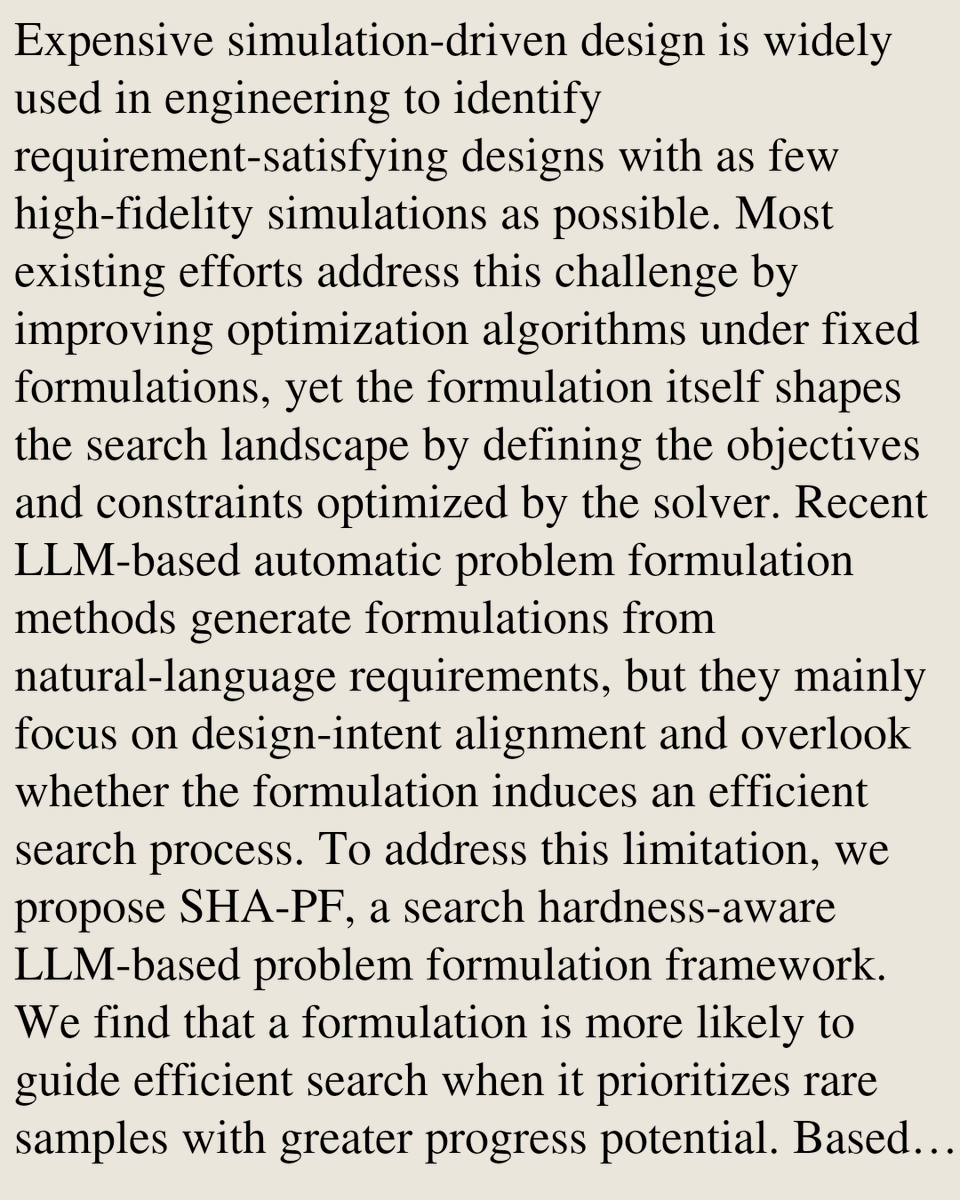 Expensive simulation-driven design is widely used in engineering to identify requirement-satisfying designs with as few high-fidelity simulations as possible. Most existing efforts address this challenge by improving optimization algorithms under fixed formulations, yet the formulation itself shapes the search landscape by defining the objectives and constraints optimized by the solver. Recent LLM-based automatic problem formulation methods generate formulations from natural-language requirements, but they mainly focus on design-intent alignment and overlook whether the formulation induces an efficient search process. To address this limitation, we propose SHA-PF, a search hardness-aware LLM-based problem formulation framework. We find that a formulation is more likely to guide efficient search when it prioritizes rare samples with greater progress potential. Based…